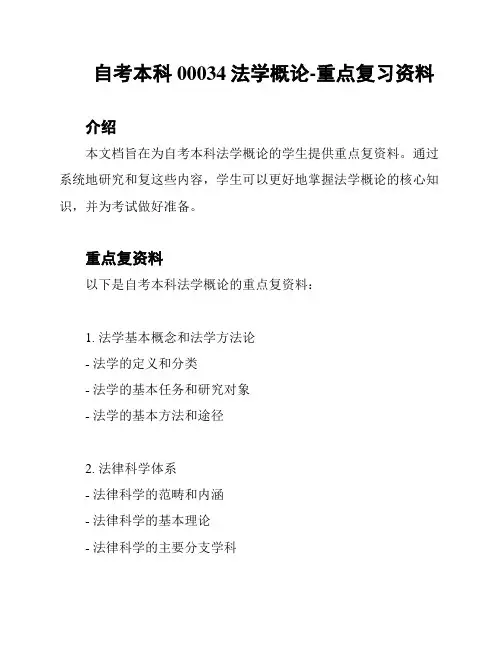 自考本科 00034 法学概论-重点复习资料

介绍

本文档旨在为自考本科法学概论的学生提供重点复资料。通过系统地研究和复这些内容，学生可以更好地掌握法学概论的核心知识，并为考试做好准备。

重点复资料

以下是自考本科法学概论的重点复资料：

1. 法学基本概念和法学方法论
- 法学的定义和分类
- 法学的基本任务和研究对象
- 法学的基本方法和途径

2. 法律科学体系
- 法律科学的范畴和内涵
- 法律科学的基本理论
- 法律科学的主要分支学科